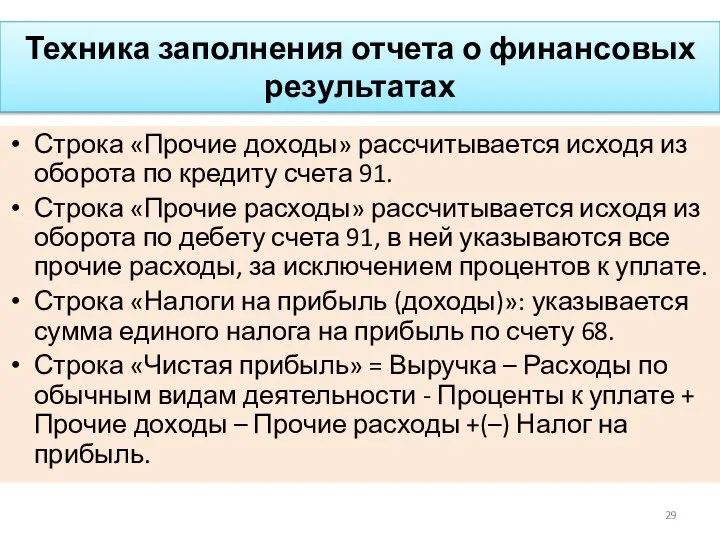 Техника заполнения отчета о финансовых результатах

• Строка «Прочие доходы» рассчитывается исходя из оборота по кредиту счета 91.
• Строка «Прочие расходы» рассчитывается исходя из оборота по дебету счета 91, в ней указываются все прочие расходы, за исключением процентов к уплате.
• Строка «Налоги на прибыль (доходы)»: указывается сумма единого налога на прибыль по счету 68.
• Строка «Чистая прибыль» = Выручка – Расходы по обычным видам деятельности - Проценты к уплате + Прочие доходы – Прочие расходы +(–) Налог на прибыль.

29